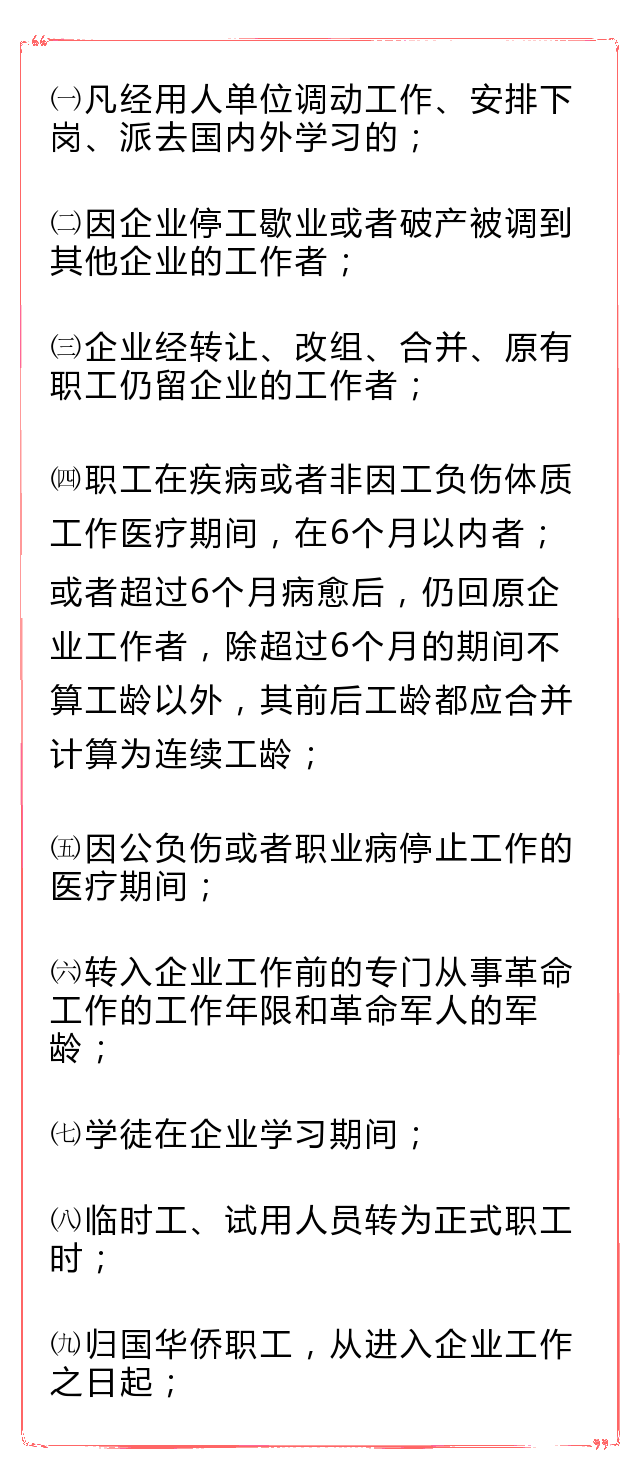 ㈠凡经用人单位调动工作、安排下岗、派去国内外学习的；

㈡因企业停工歇业或者破产被调到其他企业的工作者；

㈢企业经转让、改组、合并、原有职工仍留企业的工作者；

㈣职工在疾病或者非因工负伤体质工作医疗期间，在6个月以内者；或者超过6个月病愈后，仍回原企业工作者，除超过6个月的期间不算工龄以外，其前后工龄都应合并计算为连续工龄；

㈤因公负伤或者职业病停止工作的医疗期间；

㈥转入企业工作前的专门从事革命工作的工作年限和革命军人的军龄；

㈦学徒在企业学习期间；

㈧临时工、试用人员转为正式职工时；

㈨归国华侨职工，从进入企业工作之日起；